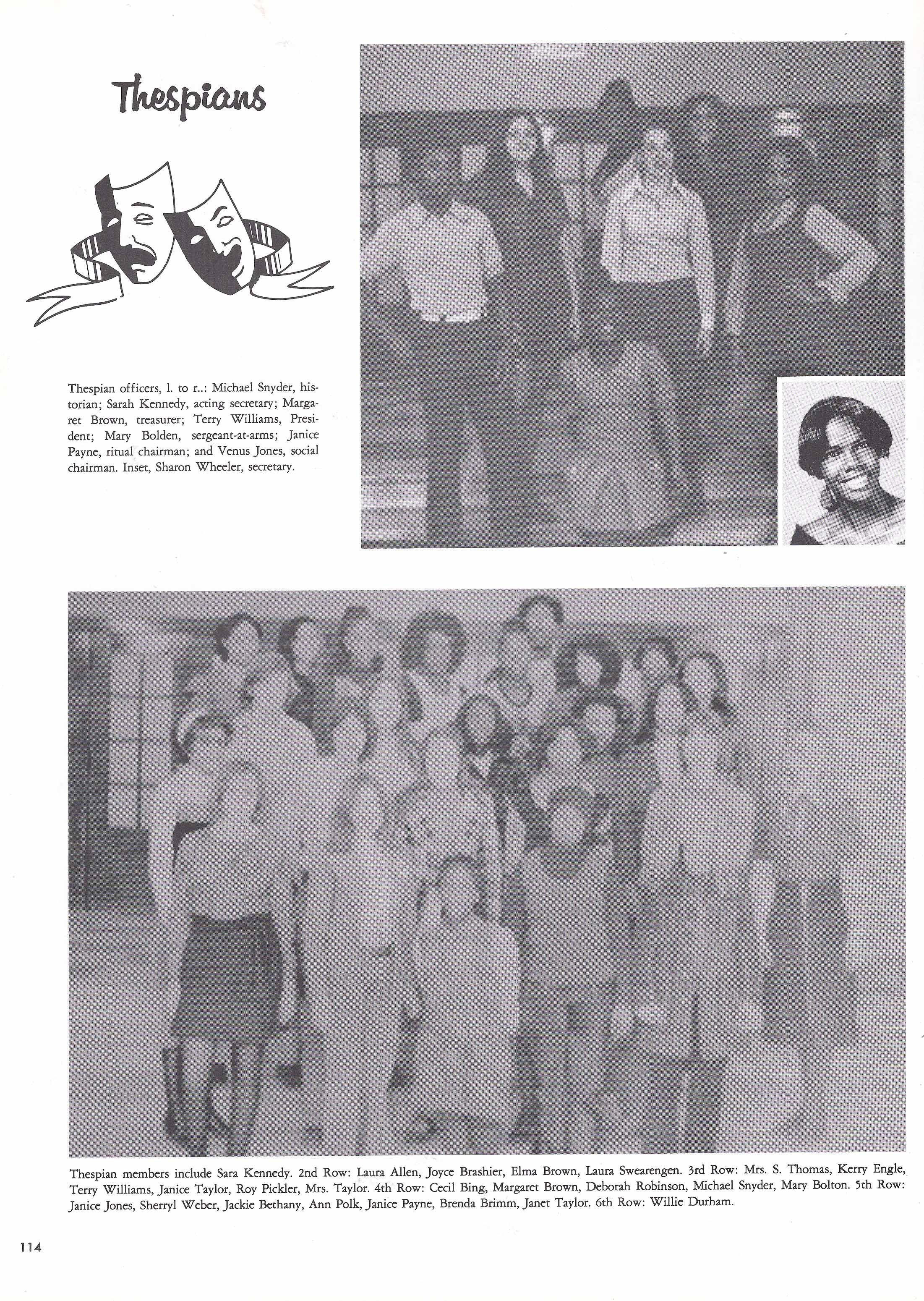 Thespians

Thespian officers, l. to r..: Michael Snyder, historian; Sarah Kennedy, acting secretary; Margaret Brown, treasurer; Terry Williams, President; Mary Bolden, sergeant-at-arms; Janice Payne, ritual chairman; and Venus Jones, social chairman. Inset, Sharon Wheeler, secretary.

Thespian members include Sara Kennedy. 2nd Row: Laura Allen, Joyce Brashier, Elma Brown, Laura Swearengen. 3rd Row: Mrs. S. Thomas, Kerry Engle, Terry Williams, Janice Taylor, Roy Pickler, Mrs. Taylor. 4th Row: Cecil Bing, Margaret Brown, Deborah Robinson, Michael Snyder, Mary Bolton. 5th Row: Janice Jones, Sherryl Weber, Jackie Bethany, Ann Polk, Janice Payne, Brenda Brimm, Janet Taylor. 6th Row: Willie Durham.

114